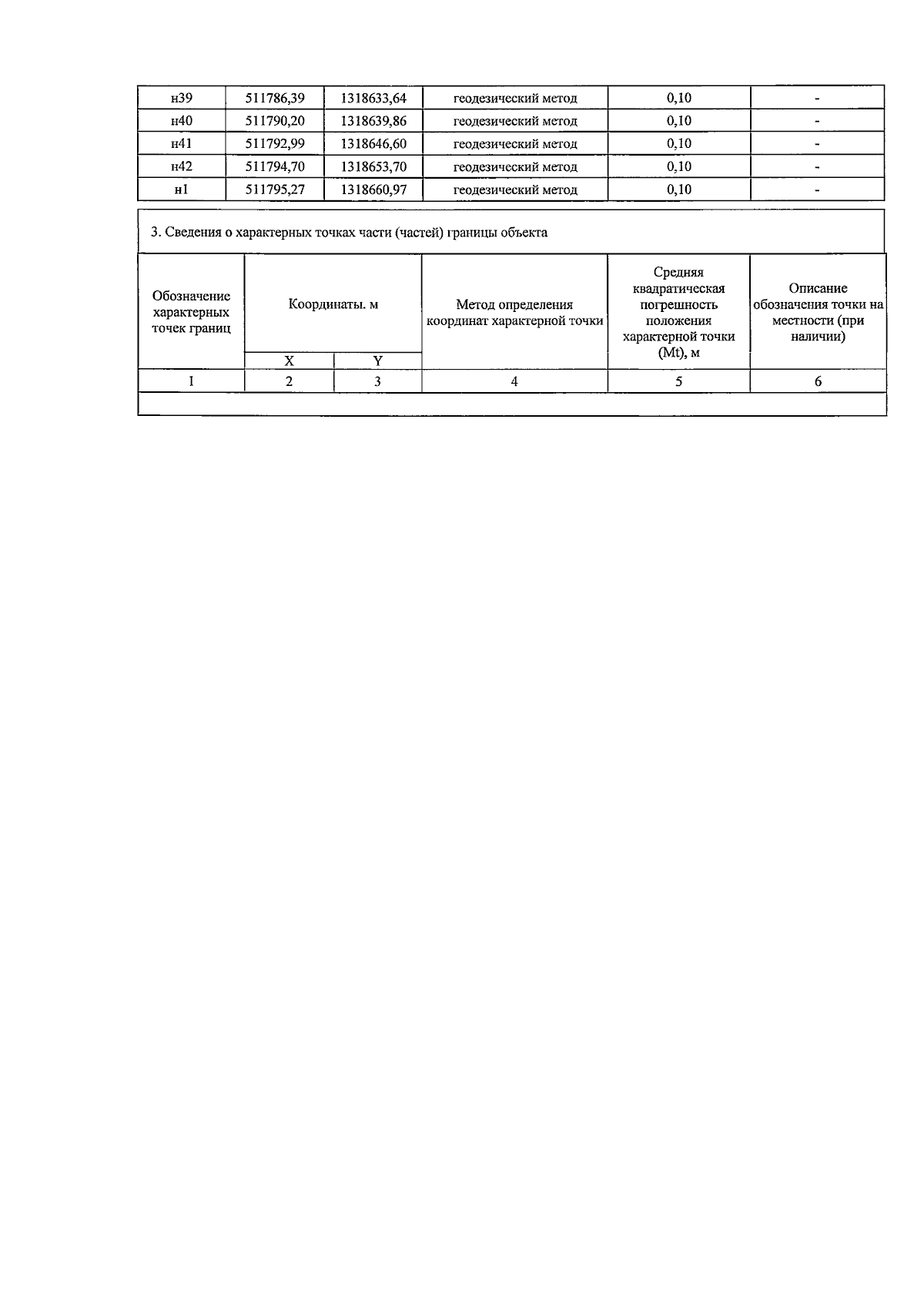 | н39 | 511786,39 | 1318633,64 | геодезический метод | 0,10 | - |
|---|---|---|---|---|---|
| н40 | 511790,20 | 1318639,86 | геодезический метод | 0,10 | - |
| н41 | 511792,99 | 1318646,60 | геодезический метод | 0,10 | - |
| н42 | 511794,70 | 1318653,70 | геодезический метод | 0,10 | - |
| н1 | 511795,27 | 1318660,97 | геодезический метод | 0,10 | - |

3. Сведения о характерных точках части (частей) границы объекта

| Обозначение характерных точек границ | Координаты. м | | Метод определения координат характерной точки | Средняя квадратическая погрешность положения характерной точки (Mt), м | Описание обозначения точки на местности (при наличии) |
|---|---|---|---|---|---|
| | X | Y | | | |
| 1 | 2 | 3 | 4 | 5 | 6 |
| | | | | | |